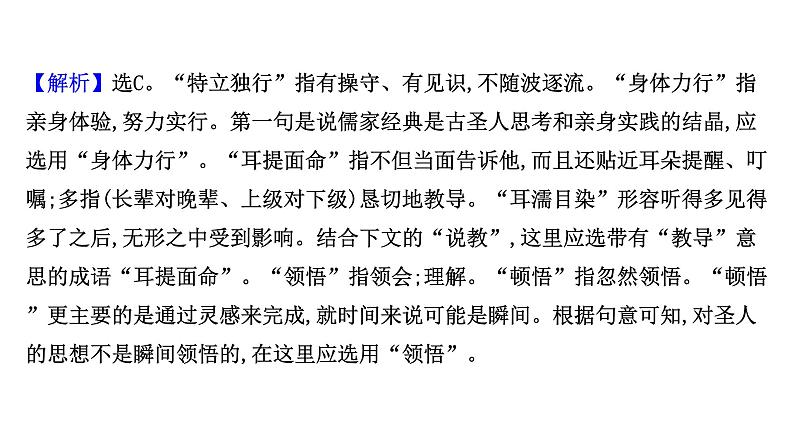 【解析】选C。“特立独行”指有操守、有见识,不随波逐流。“身体力行”指亲身体验,努力实行。第一句是说儒家经典是古圣人思考和亲身实践的结晶,应选用“身体力行”。“耳提面命”指不但当面告诉他,而且还贴近耳朵提醒、叮嘱;多指(长辈对晚辈、上级对下级)恳切地教导。“耳濡目染”形容听得多见得多了之后,无形之中受到影响。结合下文的“说教”,这里应选带有“教导”意思的成语“耳提面命”。“领悟”指领会;理解。“顿悟”指忽然领悟。“顿悟”更主要的是通过灵感来完成,就时间来说可能是瞬间。根据句意可知,对圣人的思想不是瞬间领悟的,在这里应选用“领悟”。